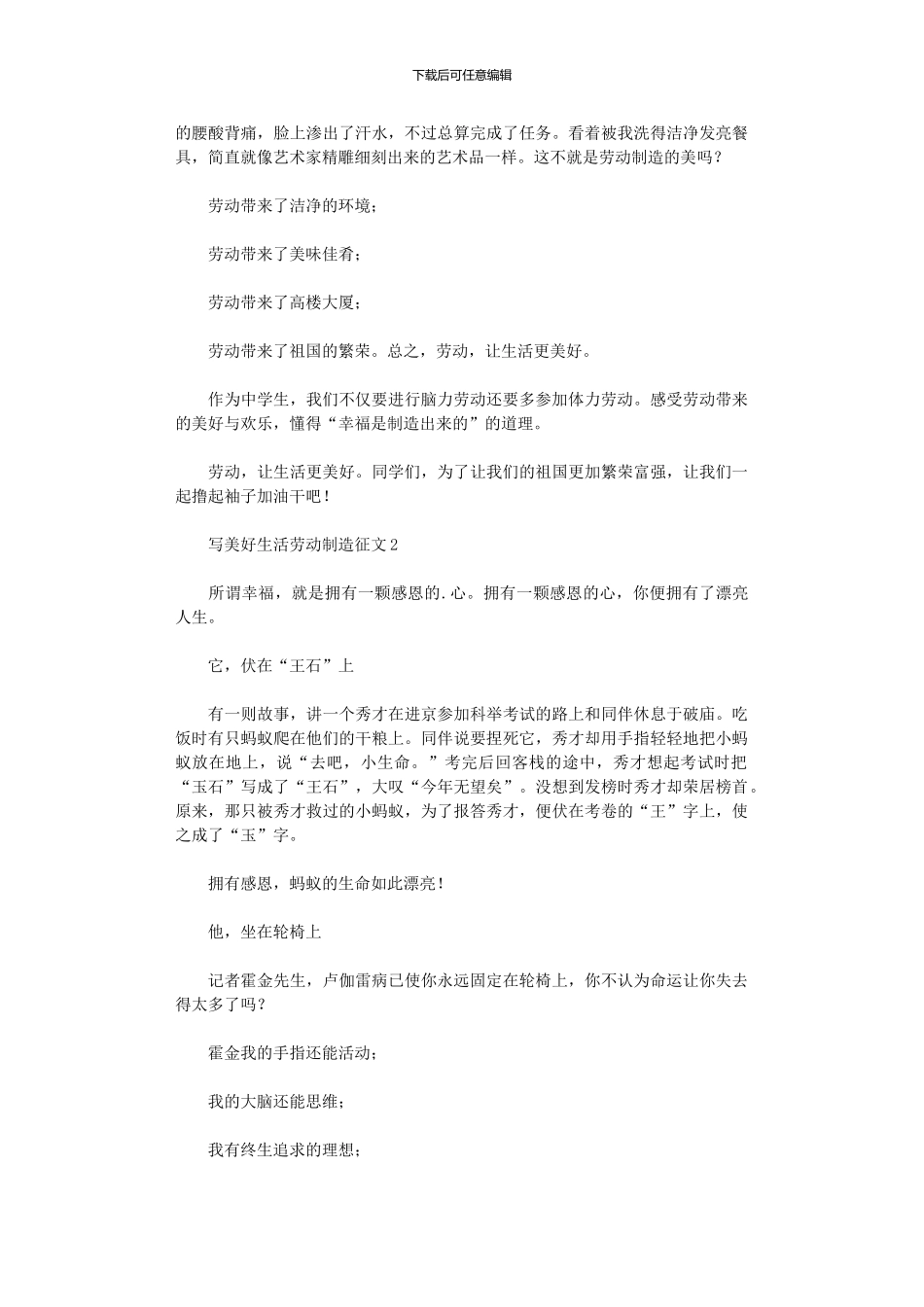 下载后可任意编辑

的腰酸背痛，脸上渗出了汗水，不过总算完成了任务。看着被我洗得洁净发亮餐具，简直就像艺术家精雕细刻出来的艺术品一样。这不就是劳动制造的美吗？

劳动带来了洁净的环境；

劳动带来了美味佳肴；

劳动带来了高楼大厦；

劳动带来了祖国的繁荣。总之，劳动，让生活更美好。

作为中学生，我们不仅要进行脑力劳动还要多参加体力劳动。感受劳动带来的美好与欢乐，懂得“幸福是制造出来的”的道理。

劳动，让生活更美好。同学们，为了让我们的祖国更加繁荣富强，让我们一起撸起袖子加油干吧！

写美好生活劳动制造征文2

所谓幸福，就是拥有一颗感恩的.心。拥有一颗感恩的心，你便拥有了漂亮人生。

它，伏在“王石”上

有一则故事，讲一个秀才在进京参加科举考试的路上和同伴休息于破庙。吃饭时有只蚂蚁爬在他们的干粮上。同伴说要捏死它，秀才却用手指轻轻地把小蚂蚁放在地上，说“去吧，小生命。”考完后回客栈的途中，秀才想起考试时把“玉石”写成了“王石”，大叹“今年无望矣”。没想到发榜时秀才却荣居榜首。原来，那只被秀才救过的小蚂蚁，为了报答秀才，便伏在考卷的“王”字上，使之成了“玉”字。

拥有感恩，蚂蚁的生命如此漂亮！

他，坐在轮椅上

记者霍金先生，卢伽雷病已使你永远固定在轮椅上，你不认为命运让你失去得太多了吗？

霍金我的手指还能活动；

我的大脑还能思维；

我有终生追求的理想；